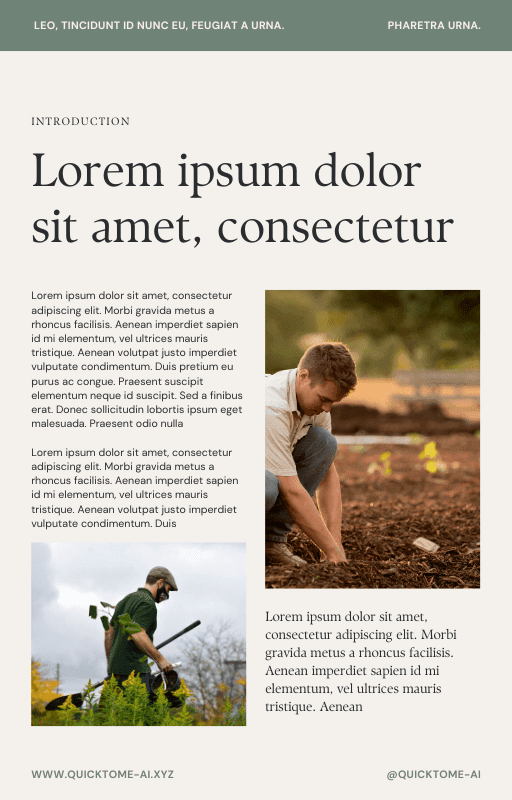 LEO, TINCIDUNT ID NUNC EU, FEUGIAT A URNA.

PHARETRA URNA.

INTRODUCTION

Lorem ipsum dolor sit amet, consectetur

Lorem ipsum dolor sit amet, consectetur adipiscing elit. Morbi gravida metus a rhoncus facilisis. Aenean imperdiet sapien id mi elementum, vel ultrices mauris tristique. Aenean volutpat justo imperdiet vulputate condimentum. Duis pretium eu purus ac congue. Praesent suscipit elementum neque id suscipit. Sed a finibus erat. Donec sollicitudin lobortis ipsum eget malesuada. Praesent odio nulla

Lorem ipsum dolor sit amet, consectetur adipiscing elit. Morbi gravida metus a rhoncus facilisis. Aenean imperdiet sapien id mi elementum, vel ultrices mauris tristique. Aenean volutpat justo imperdiet vulputate condimentum. Duis

Lorem ipsum dolor sit amet, consectetur adipiscing elit. Morbi gravida metus a rhoncus facilisis. Aenean imperdiet sapien id mi elementum, vel ultrices mauris tristique. Aenean

WWW.QUICKTOME-AI.XYZ

@QUICKTOME-AI